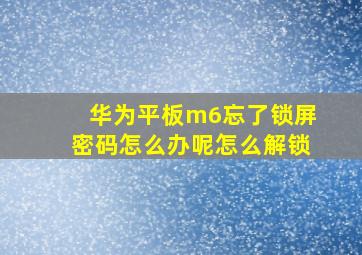 华为平板m6忘了锁屏密码怎么办呢怎么解锁